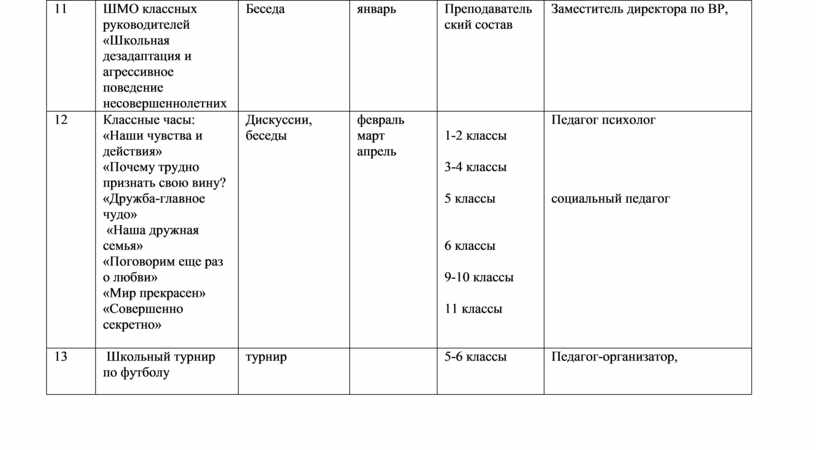 | 11 | ШМО классных руководителей «Школьная дезадаптация и агрессивное поведение несовершеннолетних | Беседа | январь | Преподавательский состав | Заместитель директора по ВР, |
|---|---|---|---|---|---|
| 12 | Классные часы: «Наши чувства и действия» «Почему трудно признать свою вину? «Дружба-главное чудо» «Наша дружная семья» «Поговорим еще раз о любви» «Мир прекрасен» «Совершенно секретно» | Дискуссии, беседы | февраль март апрель | 1-2 классы 3-4 классы 5 классы 6 классы 9-10 классы 11 классы | Педагог психолог социальный педагог |
| 13 | Школьный турнир по футболу | турнир | | 5-6 классы | Педагог-организатор, |